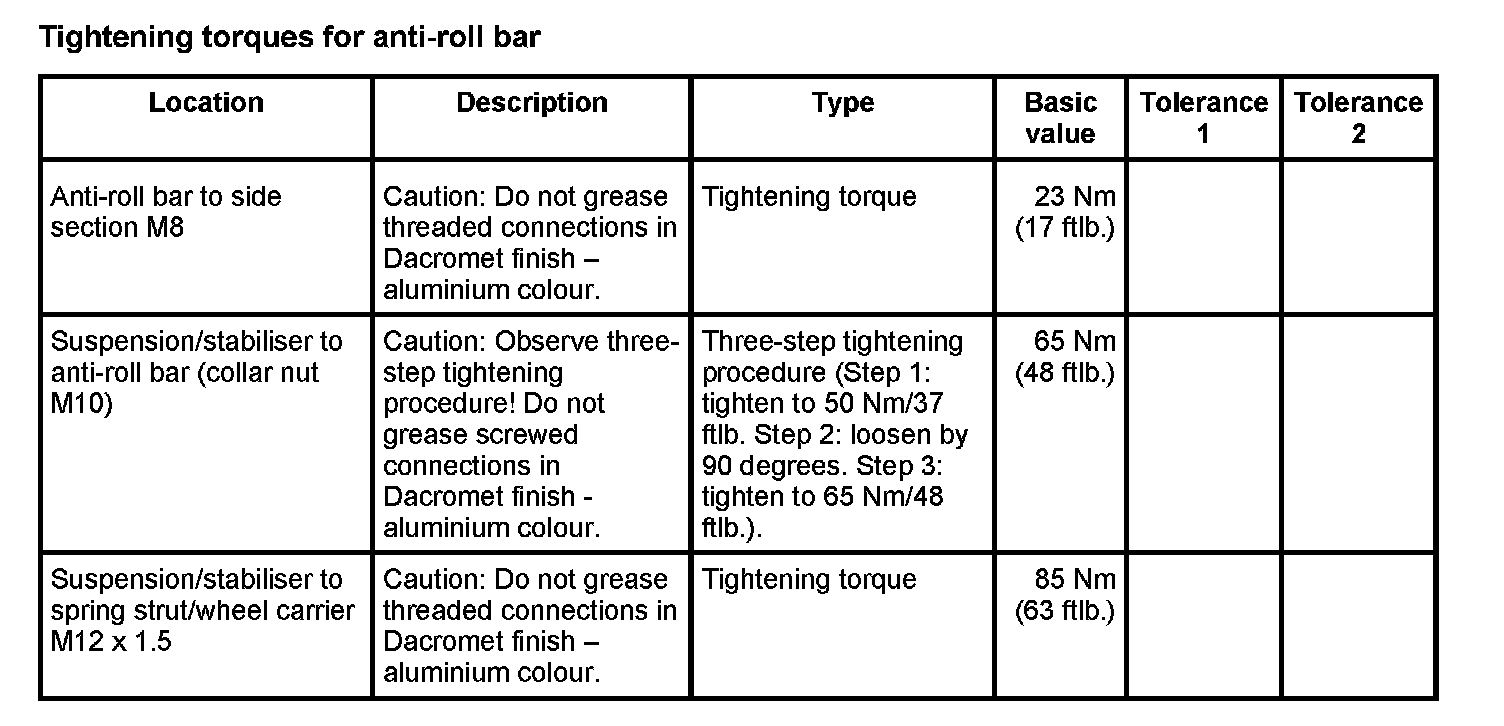 Tightening torques for anti-roll bar

| Location | Description | Type | Basic value | Tolerance 1 | Tolerance 2 |
|---|---|---|---|---|---|
| Anti-roll bar to side section M8 | Caution: Do not grease threaded connections in Dacromet finish – aluminium colour. | Tightening torque | 23 Nm (17 ftlb.) | | |
| Suspension/stabiliser to anti-roll bar (collar nut M10) | Caution: Observe three-step tightening procedure! Do not grease screwed connections in Dacromet finish - aluminium colour. | Three-step tightening procedure (Step 1: tighten to 50 Nm/37 ftlb. Step 2: loosen by 90 degrees. Step 3: tighten to 65 Nm/48 ftlb.). | 65 Nm (48 ftlb.) | | |
| Suspension/stabiliser to spring strut/wheel carrier M12 x 1.5 | Caution: Do not grease threaded connections in Dacromet finish – aluminium colour. | Tightening torque | 85 Nm (63 ftlb.) | | |